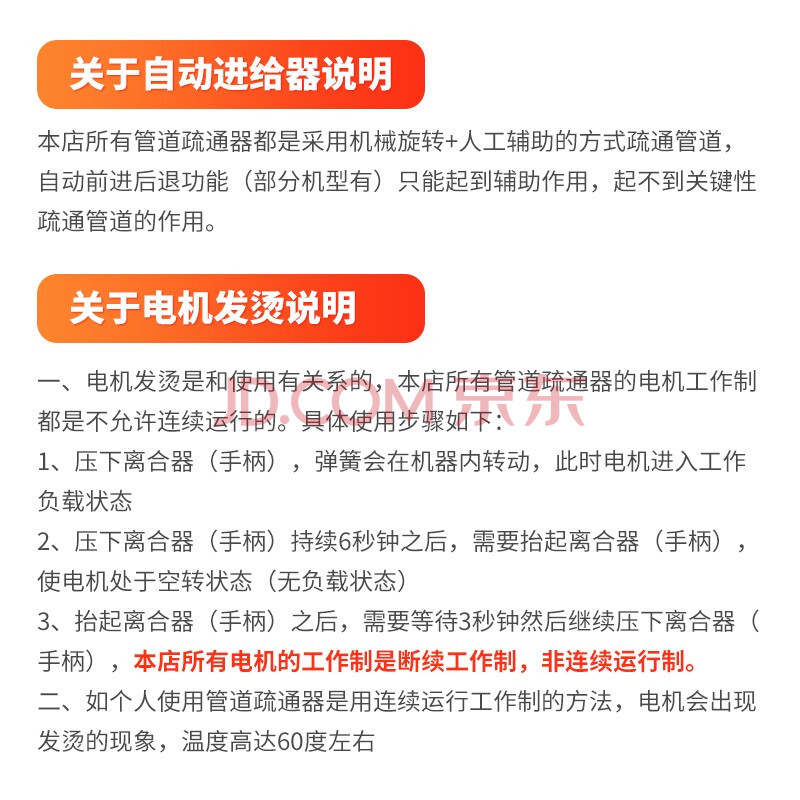 关于自动进给器说明

本店所有管道疏通器都是采用机械旋转+人工辅助的方式疏通管道，自动前进后退功能（部分机型有）只能起到辅助作用，起不到关键性疏通管道的作用。

关于电机发烫说明

一、电机发烫是和使用有关系的，本店所有管道疏通器的电机工作制都是不允许连续运行的。具体使用步骤如下：

JD.COM 京东

1、压下离合器（手柄），弹簧会在机器内转动，此时电机进入工作负载状态

2、压下离合器（手柄）持续6秒钟之后，需要抬起离合器（手柄），使电机处于空转状态（无负载状态）

3、抬起离合器（手柄）之后，需要等待3秒钟然后继续压下离合器（手柄），本店所有电机的工作制是断续工作制，非连续运行制。

二、如个人使用管道疏通器是用连续运行工作制的方法，电机会出现发烫的现象，温度高达60度左右